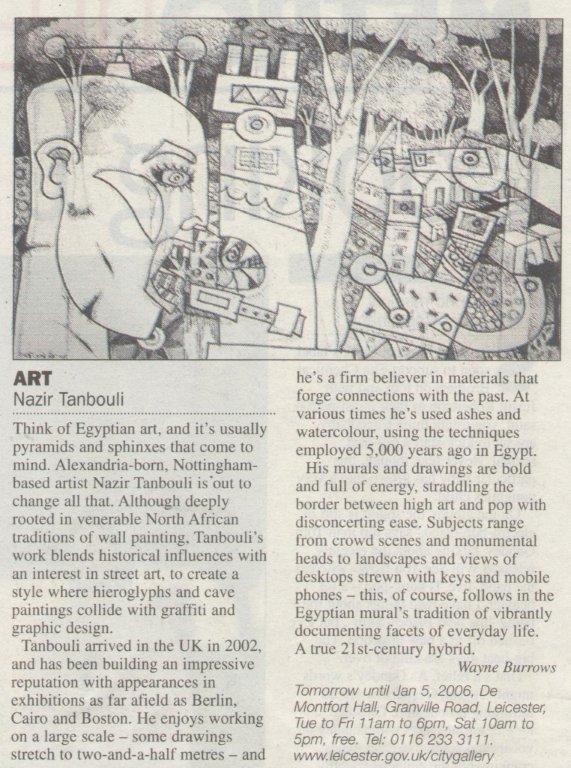 ART
Nazir Tanbouli

Think of Egyptian art, and it's usually pyramids and sphinxes that come to mind. Alexandria-born, Nottingham-based artist Nazir Tanbouli is out to change all that. Although deeply rooted in venerable North African traditions of wall painting, Tanbouli's work blends historical influences with an interest in street art, to create a style where hieroglyphs and cave paintings collide with graffiti and graphic design.

Tanbouli arrived in the UK in 2002, and has been building an impressive reputation with appearances in exhibitions as far afield as Berlin, Cairo and Boston. He enjoys working on a large scale – some drawings stretch to two-and-a-half metres – and he's a firm believer in materials that forge connections with the past. At various times he's used ashes and watercolour, using the techniques employed 5,000 years ago in Egypt.

His murals and drawings are bold and full of energy, straddling the border between high art and pop with disconcerting ease. Subjects range from crowd scenes and monumental heads to landscapes and views of desktops strewn with keys and mobile phones – this, of course, follows in the Egyptian mural's tradition of vibrantly documenting facets of everyday life. A true 21st-century hybrid.

Wayne Burrows

Tomorrow until Jan 5, 2006, De Montfort Hall, Granville Road, Leicester, Tue to Fri 11am to 6pm, Sat 10am to 5pm, free. Tel: 0116 233 3111. www.leicester.gov.uk/citygallery